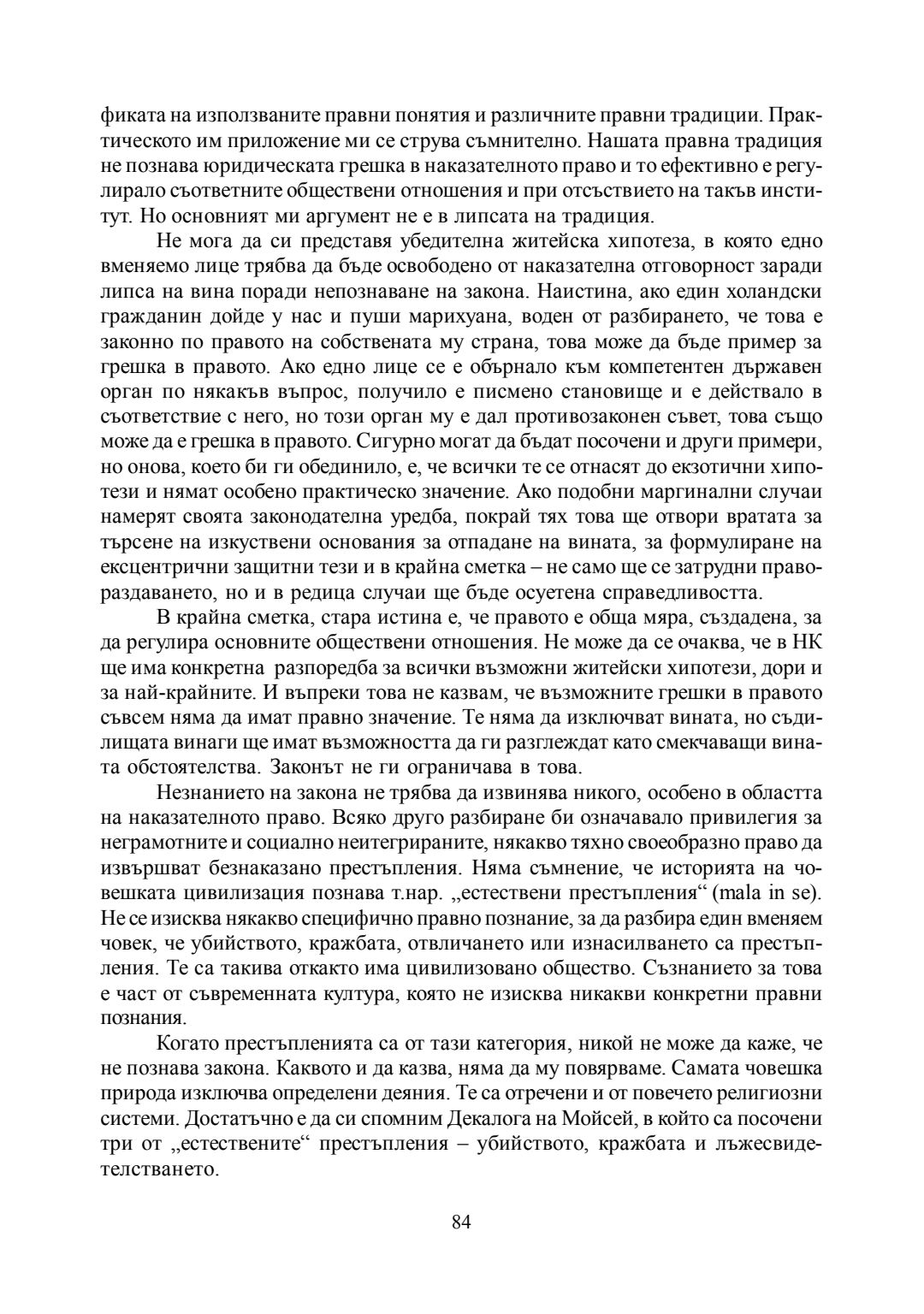 фиката на използваните правни понятия и различните правни традиции. Практическото им приложение ми се струва съмнително. Нашата правна традиция не познава юридическата грешка в наказателното право и то ефективно е регулирало съответните обществени отношения и при отсъствието на такъв институт. Но основният ми аргумент не е в липсата на традиция.

Не мога да си представя убедителна житейска хипотеза, в която едно вменяемо лице трябва да бъде освободено от наказателна отговорност заради липса на вина поради непознаване на закона. Наистина, ако един холандски гражданин дойде у нас и пуши марихуана, воден от разбирането, че това е законно по правото на собствената му страна, това може да бъде пример за грешка в правото. Ако едно лице се е обърнало към компетентен държавен орган по някакъв въпрос, получило е писмено становище и е действало в съответствие с него, но този орган му е дал противозаконен съвет, това също може да е грешка в правото. Сигурно могат да бъдат посочени и други примери, но онова, което би ги обединило, е, че всички те се отнасят до екзотични хипотези и нямат особено практическо значение. Ако подобни маргинални случаи намерят своята законодателна уредба, покрай тях това ще отвори вратата за търсене на изкуствени основания за отпадане на вината, за формулиране на ексцентрични защитни тези и в крайна сметка – не само ще се затрудни правораздаването, но и в редица случаи ще бъде осуетена справедливостта.

В крайна сметка, стара истина е, че правото е обща мяра, създадена, за да регулира основните обществени отношения. Не може да се очаква, че в НК ще има конкретна разпоредба за всички възможни житейски хипотези, дори и за най-крайните. И въпреки това не казвам, че възможните грешки в правото съвсем няма да имат правно значение. Те няма да изключват вината, но съдилищата винаги ще имат възможността да ги разглеждат като смекчаващи вината обстоятелства. Законът не ги ограничава в това.

Незнанието на закона не трябва да извинява никого, особено в областта на наказателното право. Всяко друго разбиране би означавало привилегия за неграмотните и социално неинтегрираните, някакво тяхно своеобразно право да извършват безнаказано престъпления. Няма съмнение, че историята на човешката цивилизация познава т.нар. „естествени престъпления“ (mala in se). Не се изисква някакво специфично правно познание, за да разбира един вменяем човек, че убийството, кражбата, отвличането или изнасилването са престъпления. Те са такива откакто има цивилизовано общество. Съзнанието за това е част от съвременната култура, която не изисква никакви конкретни правни познания.

Когато престъпленията са от тази категория, никой не може да каже, че не познава закона. Каквото и да казва, няма да му повярваме. Самата човешка природа изключва определени деяния. Те са отречени и от повечето религиозни системи. Достатъчно е да си спомним Декалога на Мойсей, в който са посочени три от „естествените“ престъпления – убийството, кражбата и лъжесвидетелстването.

84